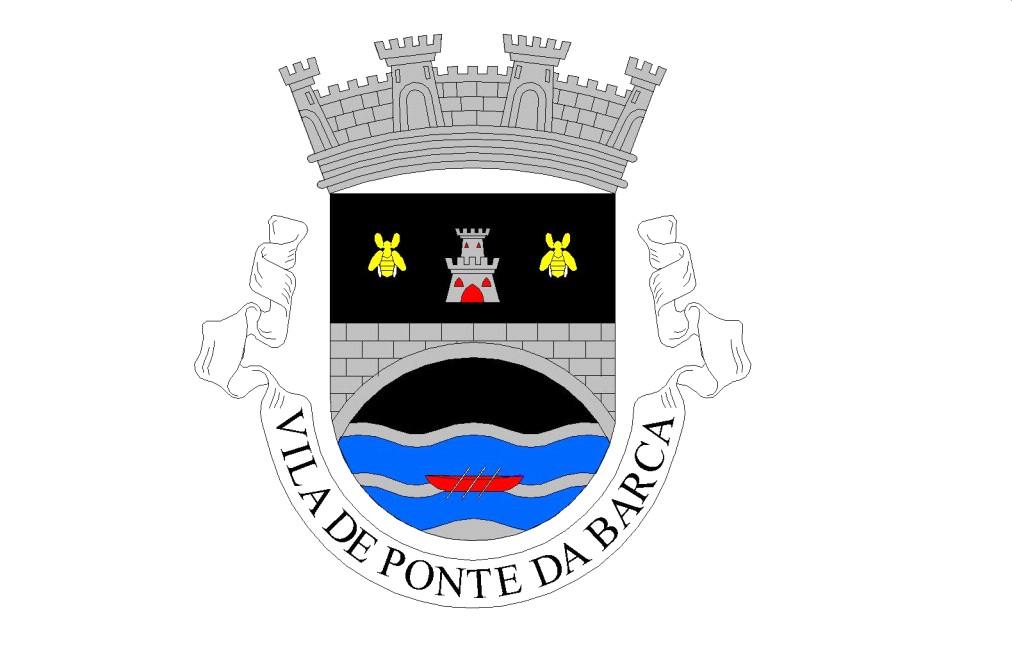 VILA DE PONTE DA BARCA